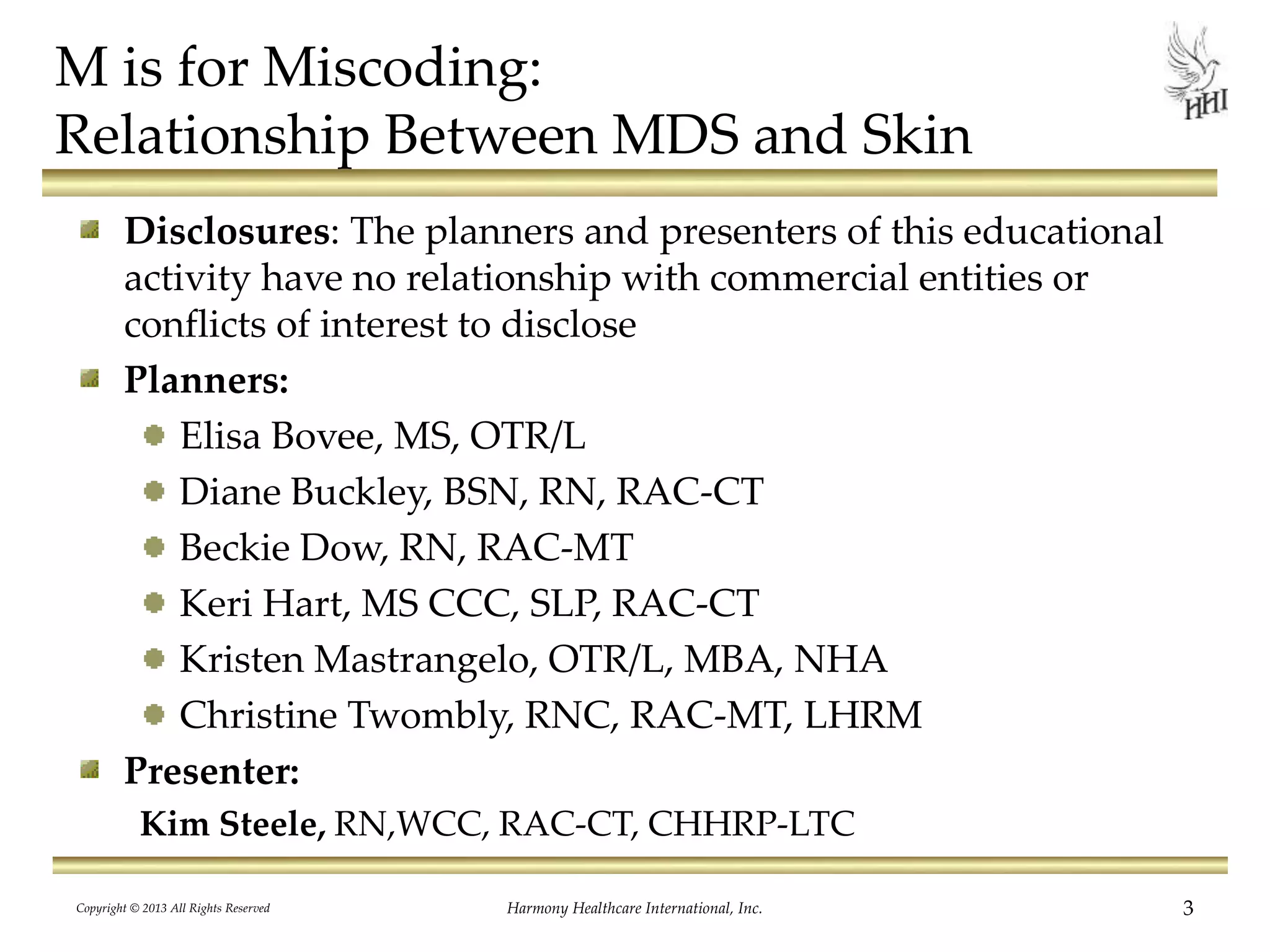 M is for Miscoding:
Relationship Between MDS and Skin

HHI

Disclosures: The planners and presenters of this educational activity have no relationship with commercial entities or conflicts of interest to disclose

Planners:

Elisa Bovee, MS, OTR/L

Diane Buckley, BSN, RN, RAC-CT

Beckie Dow, RN, RAC-MT

Keri Hart, MS CCC, SLP, RAC-CT

Kristen Mastrangelo, OTR/L, MBA, NHA

Christine Twombly, RNC, RAC-MT, LHRM

Presenter:

Kim Steele, RN,WCC, RAC-CT, CHHRP-LTC

Copyright © 2013 All Rights Reserved

Harmony Healthcare International, Inc.

3